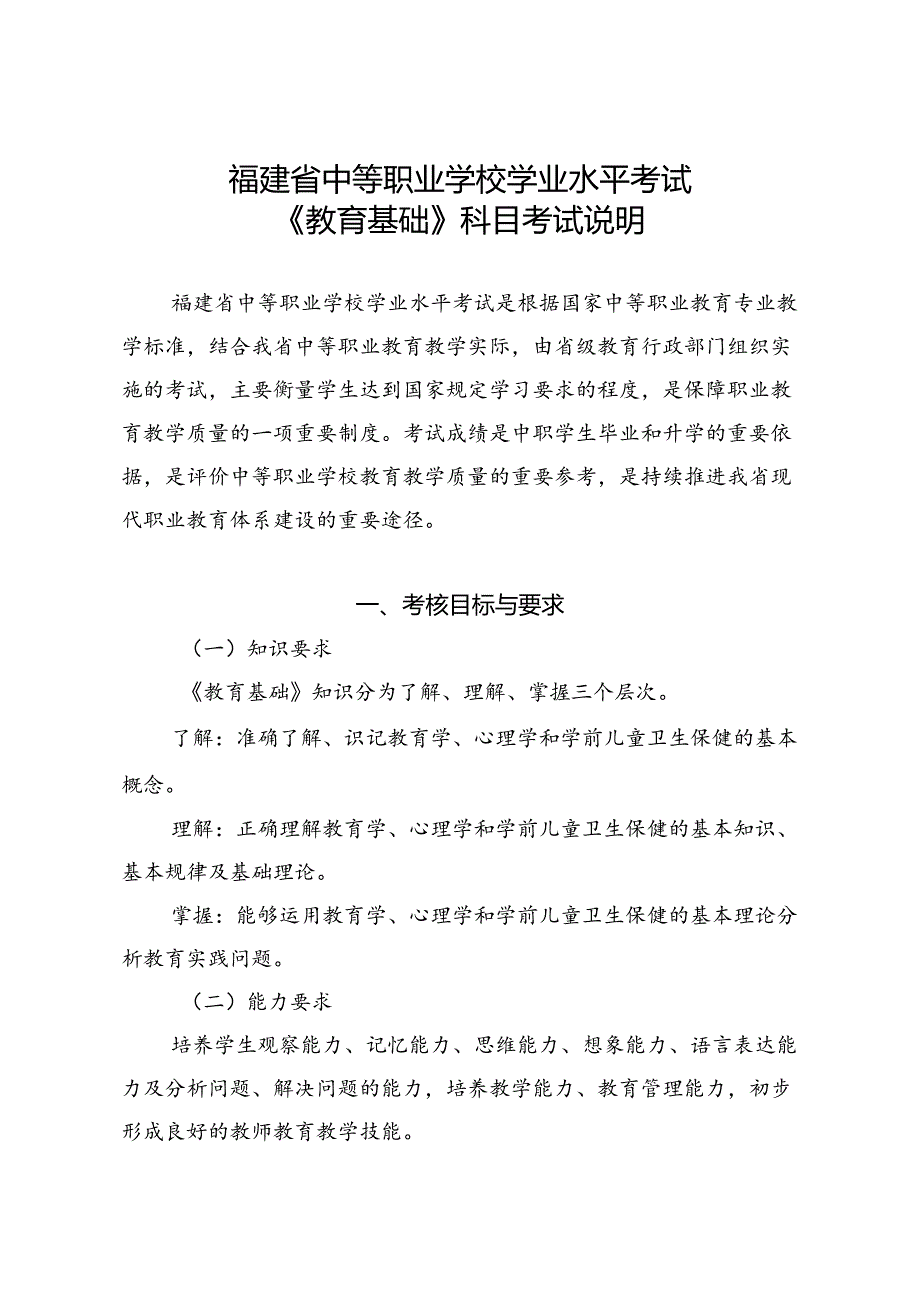 福建省中等职业学校学业水平考试
《教育基础》科目考试说明

福建省中等职业学校学业水平考试是根据国家中等职业教育专业教学标准，结合我省中等职业教育教学实际，由省级教育行政部门组织实施的考试，主要衡量学生达到国家规定学习要求的程度，是保障职业教育教学质量的一项重要制度。考试成绩是中职学生毕业和升学的重要依据，是评价中等职业学校教育教学质量的重要参考，是持续推进我省现代职业教育体系建设的重要途径。

一、考核目标与要求

（一）知识要求

《教育基础》知识分为了解、理解、掌握三个层次。

了解：准确了解、识记教育学、心理学和学前儿童卫生保健的基本概念。

理解：正确理解教育学、心理学和学前儿童卫生保健的基本知识、基本规律及基础理论。

掌握：能够运用教育学、心理学和学前儿童卫生保健的基本理论分析教育实践问题。

（二）能力要求

培养学生观察能力、记忆能力、思维能力、想象能力、语言表达能力及分析问题、解决问题的能力，培养教学能力、教育管理能力，初步形成良好的教师教育教学技能。